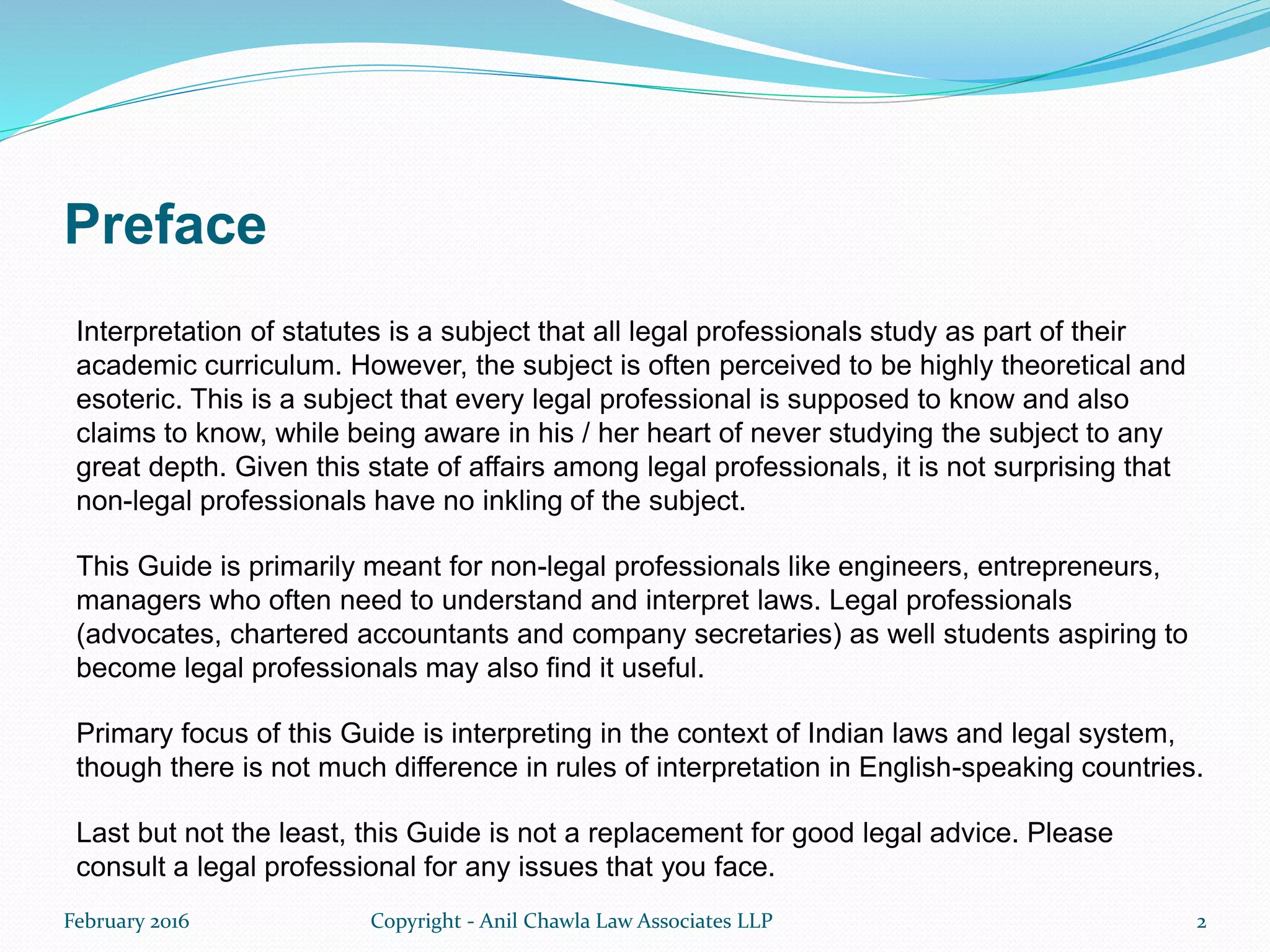 Preface

Interpretation of statutes is a subject that all legal professionals study as part of their academic curriculum. However, the subject is often perceived to be highly theoretical and esoteric. This is a subject that every legal professional is supposed to know and also claims to know, while being aware in his / her heart of never studying the subject to any great depth. Given this state of affairs among legal professionals, it is not surprising that non-legal professionals have no inkling of the subject.

This Guide is primarily meant for non-legal professionals like engineers, entrepreneurs, managers who often need to understand and interpret laws. Legal professionals (advocates, chartered accountants and company secretaries) as well students aspiring to become legal professionals may also find it useful.

Primary focus of this Guide is interpreting in the context of Indian laws and legal system, though there is not much difference in rules of interpretation in English-speaking countries.

Last but not the least, this Guide is not a replacement for good legal advice. Please consult a legal professional for any issues that you face.

February 2016 Copyright - Anil Chawla Law Associates LLP 2